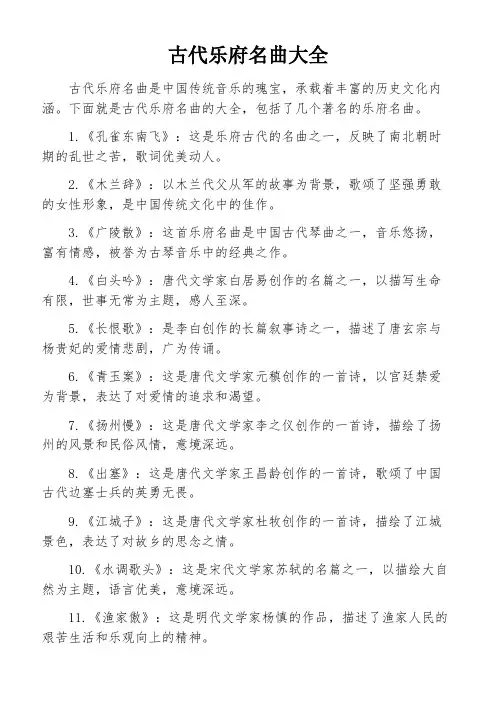 古代乐府名曲大全

古代乐府名曲是中国传统音乐的瑰宝，承载着丰富的历史文化内涵。下面就是古代乐府名曲的大全，包括了几个著名的乐府名曲。

1.《孔雀东南飞》：这是乐府古代的名曲之一，反映了南北朝时期的乱世之苦，歌词优美动人。

2.《木兰辞》：以木兰代父从军的故事为背景，歌颂了坚强勇敢的女性形象，是中国传统文化中的佳作。

3.《广陵散》：这首乐府名曲是中国古代琴曲之一，音乐悠扬，富有情感，被誉为古琴音乐中的经典之作。

4.《白头吟》：唐代文学家白居易创作的名篇之一，以描写生命有限，世事无常为主题，感人至深。

5.《长恨歌》：是李白创作的长篇叙事诗之一，描述了唐玄宗与杨贵妃的爱情悲剧，广为传诵。

6.《青玉案》：这是唐代文学家元稹创作的一首诗，以宫廷禁爱为背景，表达了对爱情的追求和渴望。

7.《扬州慢》：这是唐代文学家李之仪创作的一首诗，描绘了扬州的风景和民俗风情，意境深远。

8.《出塞》：这是唐代文学家王昌龄创作的一首诗，歌颂了中国古代边塞士兵的英勇无畏。

9.《江城子》：这是唐代文学家杜牧创作的一首诗，描绘了江城景色，表达了对故乡的思念之情。

10.《水调歌头》：这是宋代文学家苏轼的名篇之一，以描绘大自然为主题，语言优美，意境深远。

11.《渔家傲》：这是明代文学家杨慎的作品，描述了渔家人民的艰苦生活和乐观向上的精神。